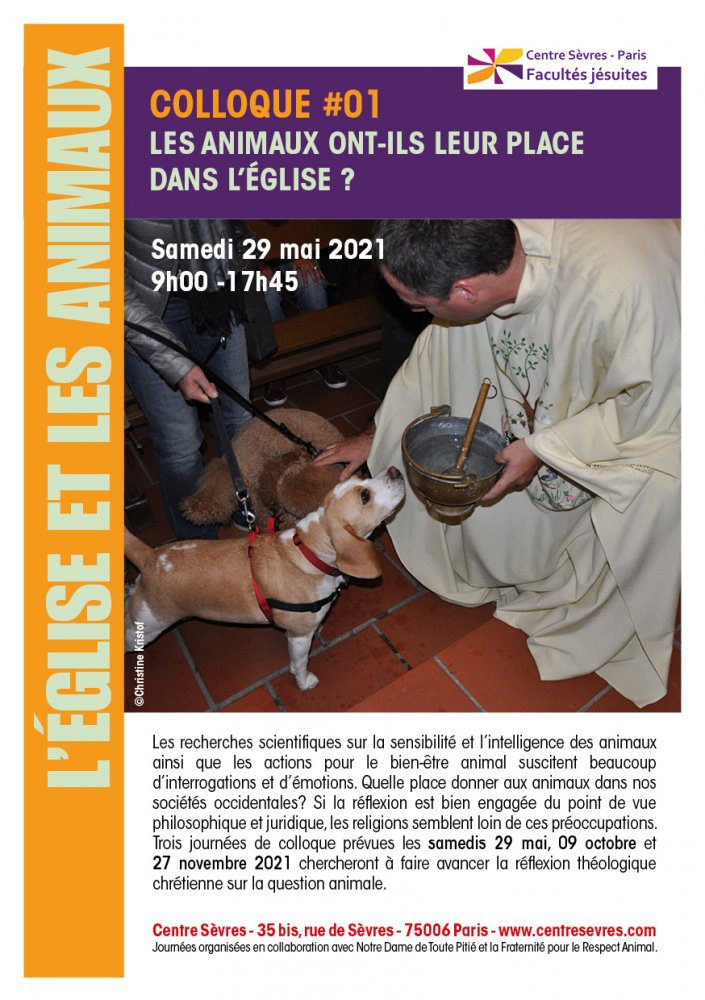 L'ÉGLISE ET LES ANIMAUX

Centre Sèvres - Paris
Facultés jésuites

COLLOQUE #01
LES ANIMAUX ONT-ILS LEUR PLACE DANS L'ÉGLISE ?

Samedi 29 mai 2021
9h00 -17h45

©Christine Kristof

Les recherches scientifiques sur la sensibilité et l'intelligence des animaux ainsi que les actions pour le bien-être animal suscitent beaucoup d'interrogations et d'émotions. Quelle place donner aux animaux dans nos sociétés occidentales? Si la réflexion est bien engagée du point de vue philosophique et juridique, les religions semblent loin de ces préoccupations. Trois journées de colloque prévues les samedis 29 mai, 09 octobre et 27 novembre 2021 chercheront à faire avancer la réflexion théologique chrétienne sur la question animale.

Centre Sèvres - 35 bis, rue de Sèvres - 75006 Paris - www.centresevres.com
Journées organisées en collaboration avec Notre Dame de Toute Pitié et la Fraternité pour le Respect Animal.